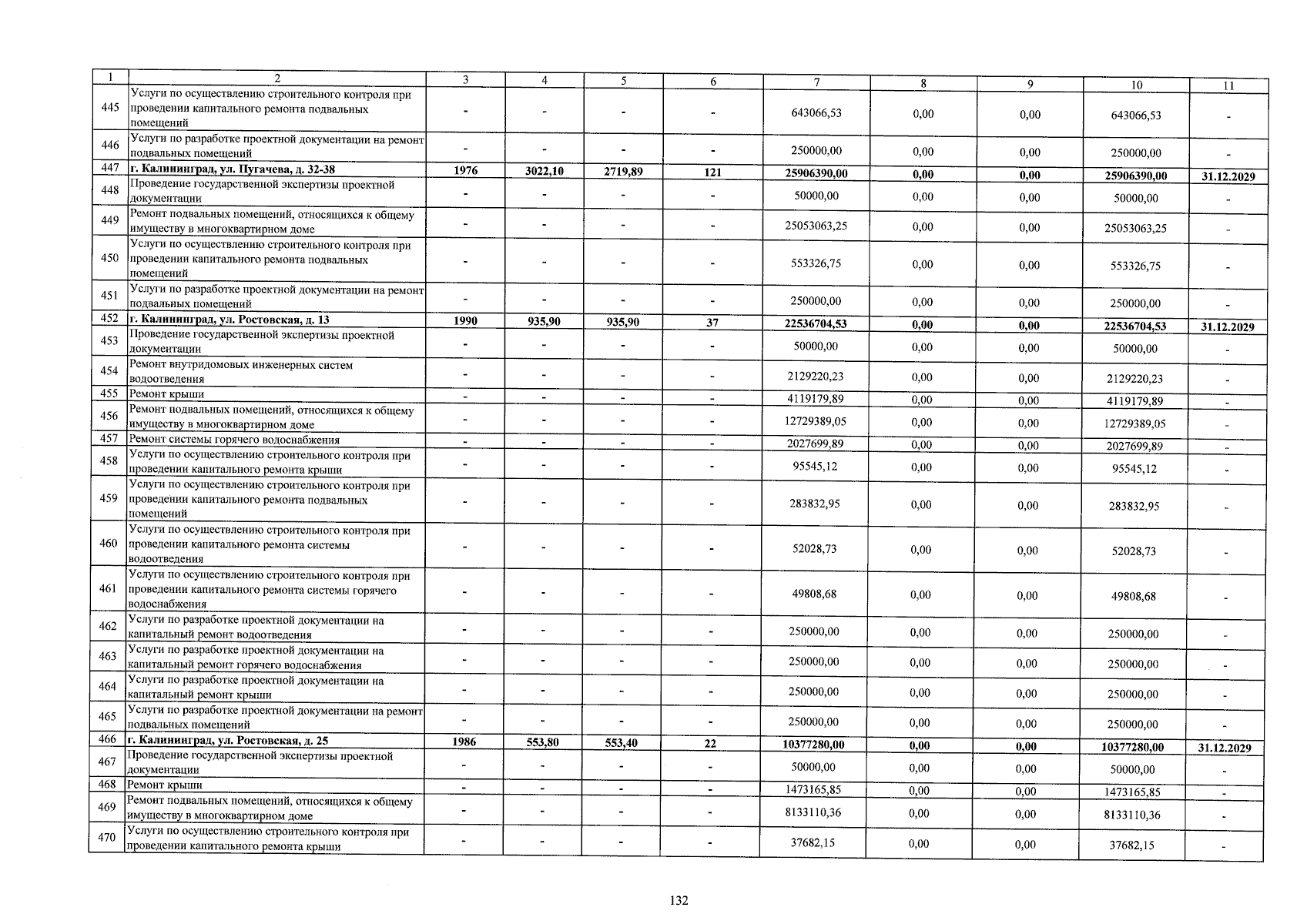 | 1 | 2 | 3 | 4 | 5 | 6 | 7 | 8 | 9 | 10 | 11 |
|---|---|---|---|---|---|---|---|---|---|---|
| 445 | Услуги по осуществлению строительного контроля при проведении капитального ремонта подвальных помещений | - | - | - | - | 643066,53 | 0,00 | 0,00 | 643066,53 | - |
| 446 | Услуги по разработке проектной документации на ремонт подвальных помещений | - | - | - | - | 250000,00 | 0,00 | 0,00 | 250000,00 | - |
| 447 | г. Калининград, ул. Пугачева, д. 32-38 | 1976 | 3022,10 | 2719,89 | 121 | 25906390,00 | 0,00 | 0,00 | 25906390,00 | 31.12.2029 |
| 448 | Проведение государственной экспертизы проектной документации | - | - | - | - | 50000,00 | 0,00 | 0,00 | 50000,00 | - |
| 449 | Ремонт подвальных помещений, относящихся к общему имуществу в многоквартирном доме | - | - | - | - | 25053063,25 | 0,00 | 0,00 | 25053063,25 | - |
| 450 | Услуги по осуществлению строительного контроля при проведении капитального ремонта подвальных помещений | - | - | - | - | 553326,75 | 0,00 | 0,00 | 553326,75 | - |
| 451 | Услуги по разработке проектной документации на ремонт подвальных помещений | - | - | - | - | 250000,00 | 0,00 | 0,00 | 250000,00 | - |
| 452 | г. Калининград, ул. Ростовская, д. 13 | 1990 | 935,90 | 935,90 | 37 | 22536704,53 | 0,00 | 0,00 | 22536704,53 | 31.12.2029 |
| 453 | Проведение государственной экспертизы проектной документации | - | - | - | - | 50000,00 | 0,00 | 0,00 | 50000,00 | - |
| 454 | Ремонт внутридомовых инженерных систем водоотведения | - | - | - | - | 2129220,23 | 0,00 | 0,00 | 2129220,23 | - |
| 455 | Ремонт крыши | - | - | - | - | 4119179,89 | 0,00 | 0,00 | 4119179,89 | - |
| 456 | Ремонт подвальных помещений, относящихся к общему имуществу в многоквартирном доме | - | - | - | - | 12729389,05 | 0,00 | 0,00 | 12729389,05 | - |
| 457 | Ремонт системы горячего водоснабжения | - | - | - | - | 2027699,89 | 0,00 | 0,00 | 2027699,89 | - |
| 458 | Услуги по осуществлению строительного контроля при проведении капитального ремонта крыши | - | - | - | - | 95545,12 | 0,00 | 0,00 | 95545,12 | - |
| 459 | Услуги по осуществлению строительного контроля при проведении капитального ремонта подвальных помещений | - | - | - | - | 283832,95 | 0,00 | 0,00 | 283832,95 | - |
| 460 | Услуги по осуществлению строительного контроля при проведении капитального ремонта системы водоотведения | - | - | - | - | 52028,73 | 0,00 | 0,00 | 52028,73 | - |
| 461 | Услуги по осуществлению строительного контроля при проведении капитального ремонта системы горячего водоснабжения | - | - | - | - | 49808,68 | 0,00 | 0,00 | 49808,68 | - |
| 462 | Услуги по разработке проектной документации на капитальный ремонт водоотведения | - | - | - | - | 250000,00 | 0,00 | 0,00 | 250000,00 | - |
| 463 | Услуги по разработке проектной документации на капитальный ремонт горячего водоснабжения | - | - | - | - | 250000,00 | 0,00 | 0,00 | 250000,00 | - |
| 464 | Услуги по разработке проектной документации на капитальный ремонт крыши | - | - | - | - | 250000,00 | 0,00 | 0,00 | 250000,00 | - |
| 465 | Услуги по разработке проектной документации на ремонт подвальных помещений | - | - | - | - | 250000,00 | 0,00 | 0,00 | 250000,00 | - |
| 466 | г. Калининград, ул. Ростовская, д. 25 | 1986 | 553,80 | 553,40 | 22 | 10377280,00 | 0,00 | 0,00 | 10377280,00 | 31.12.2029 |
| 467 | Проведение государственной экспертизы проектной документации | - | - | - | - | 50000,00 | 0,00 | 0,00 | 50000,00 | - |
| 468 | Ремонт крыши | - | - | - | - | 1473165,85 | 0,00 | 0,00 | 1473165,85 | - |
| 469 | Ремонт подвальных помещений, относящихся к общему имуществу в многоквартирном доме | - | - | - | - | 8133110,36 | 0,00 | 0,00 | 8133110,36 | - |
| 470 | Услуги по осуществлению строительного контроля при проведении капитального ремонта крыши | - | - | - | - | 37682,15 | 0,00 | 0,00 | 37682,15 | - |

132